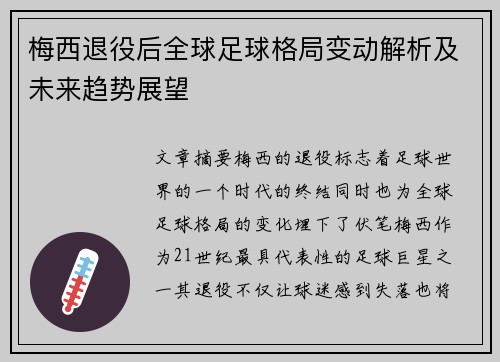 梅西退役后全球足球格局变动解析及未来趋势展望

文章摘要梅西的退役标志着足球世界的一个时代的终结同时也为全球足球格局的变化埋下了伏笔梅西作为21世纪最具代表性的足球巨星之一其退役不仅让球迷感到失落也将